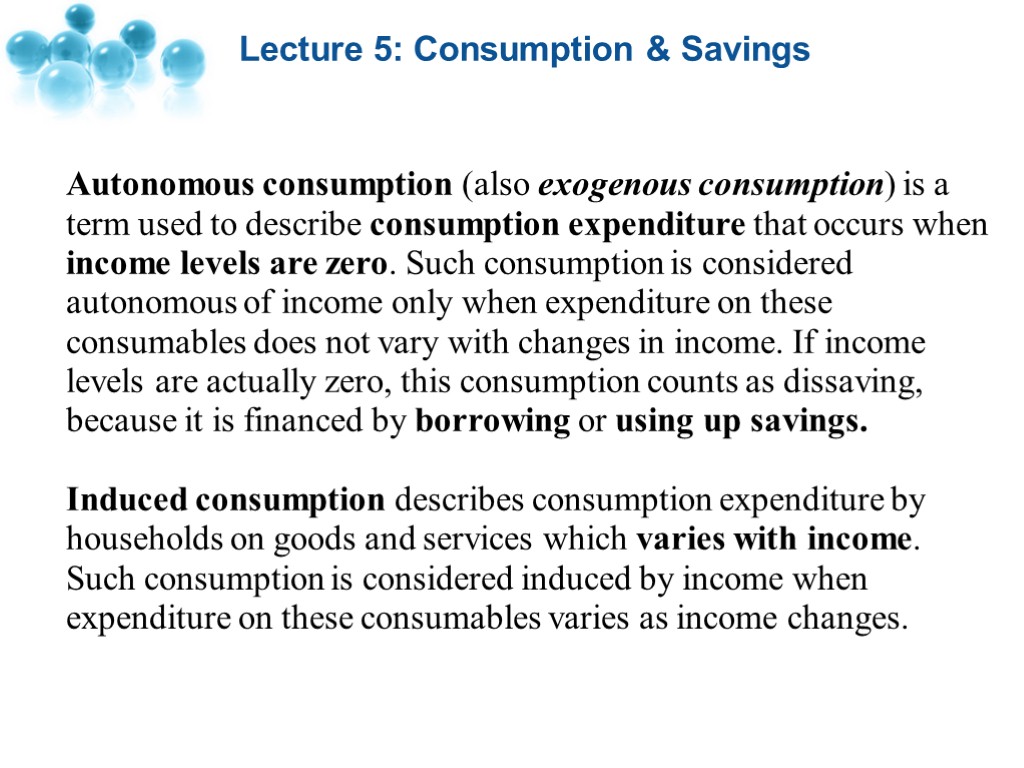 Lecture 5: Consumption & Savings

Autonomous consumption (also exogenous consumption) is a term used to describe consumption expenditure that occurs when income levels are zero. Such consumption is considered autonomous of income only when expenditure on these consumables does not vary with changes in income. If income levels are actually zero, this consumption counts as dissaving, because it is financed by borrowing or using up savings.

Induced consumption describes consumption expenditure by households on goods and services which varies with income. Such consumption is considered induced by income when expenditure on these consumables varies as income changes.